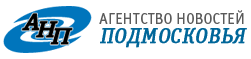 АНП

АГЕНТСТВО НОВОСТЕЙ
ПОДМОСКОВЬЯ